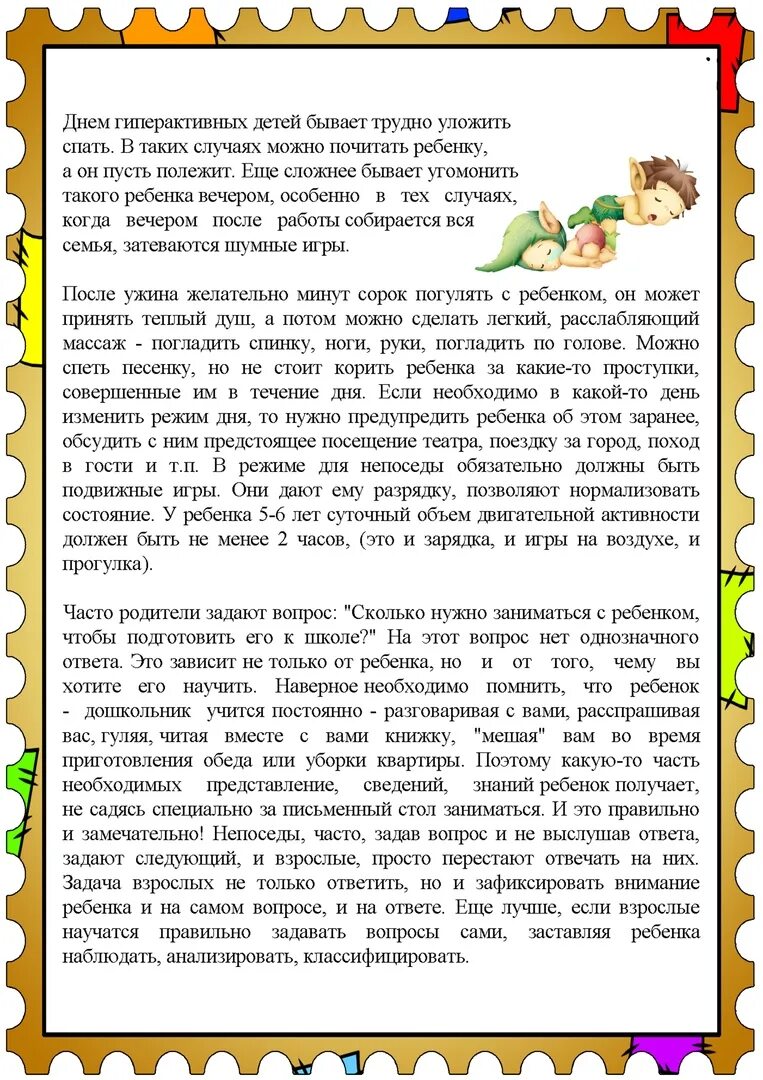 Днем гиперактивных детей бывает трудно уложить спать. В таких случаях можно почитать ребенку, а он пусть полежит. Еще сложнее бывает угомонить такого ребенка вечером, особенно в тех случаях, когда вечером после работы собирается вся семья, затеваются шумные игры.

После ужина желательно минут сорок погулять с ребенком, он может принять теплый душ, а потом можно сделать легкий, расслабляющий массаж - погладить спинку, ноги, руки, погладить по голове. Можно спеть песенку, но не стоит корить ребенка за какие-то проступки, совершенные им в течение дня. Если необходимо в какой-то день изменить режим дня, то нужно предупредить ребенка об этом заранее, обсудить с ним предстоящее посещение театра, поездку за город, поход в гости и т.п. В режиме для непоседы обязательно должны быть подвижные игры. Они дают ему разрядку, позволяют нормализовать состояние. У ребенка 5-6 лет суточный объем двигательной активности должен быть не менее 2 часов, (это и зарядка, и игры на воздухе, и прогулка).

Часто родители задают вопрос: "Сколько нужно заниматься с ребенком, чтобы подготовить его к школе?" На этот вопрос нет однозначного ответа. Это зависит не только от ребенка, но и от того, чему вы хотите его научить. Наверное необходимо помнить, что ребенок - дошкольник учится постоянно - разговаривая с вами, расспрашивая вас, гуляя, читая вместе с вами книжку, "мешая" вам во время приготовления обеда или уборки квартиры. Поэтому какую-то часть необходимых представление, сведений, знаний ребенок получает, не садясь специально за письменный стол заниматься. И это правильно и замечательно! Непоседы, часто, задав вопрос и не выслушав ответа, задают следующий, и взрослые, просто перестают отвечать на них. Задача взрослых не только ответить, но и зафиксировать внимание ребенка и на самом вопросе, и на ответе. Еще лучше, если взрослые научатся правильно задавать вопросы сами, заставляя ребенка наблюдать, анализировать, классифицировать.